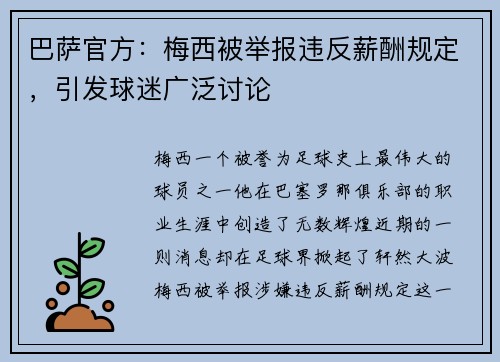 巴萨官方：梅西被举报违反薪酬规定，引发球迷广泛讨论

梅西一个被誉为足球史上最伟大的球员之一他在巴塞罗那俱乐部的职业生涯中创造了无数辉煌近期的一则消息却在足球界掀起了轩然大波梅西被举报涉嫌违反薪酬规定这一